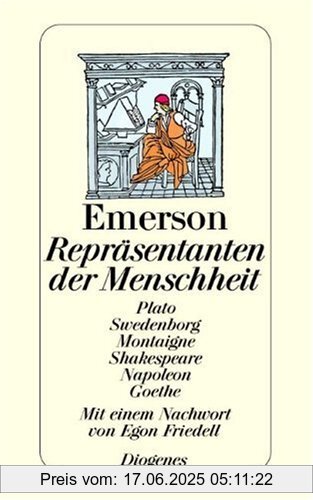 Emerson
Repräsentanten der Menschheit

Plato
Swedenborg
Montaigne
Shakespeare
Napoleon
Goethe

Mit einem Nachwort von Egon Friedell

Diogenes

Preis vom: 17.06.2025 05:11:22